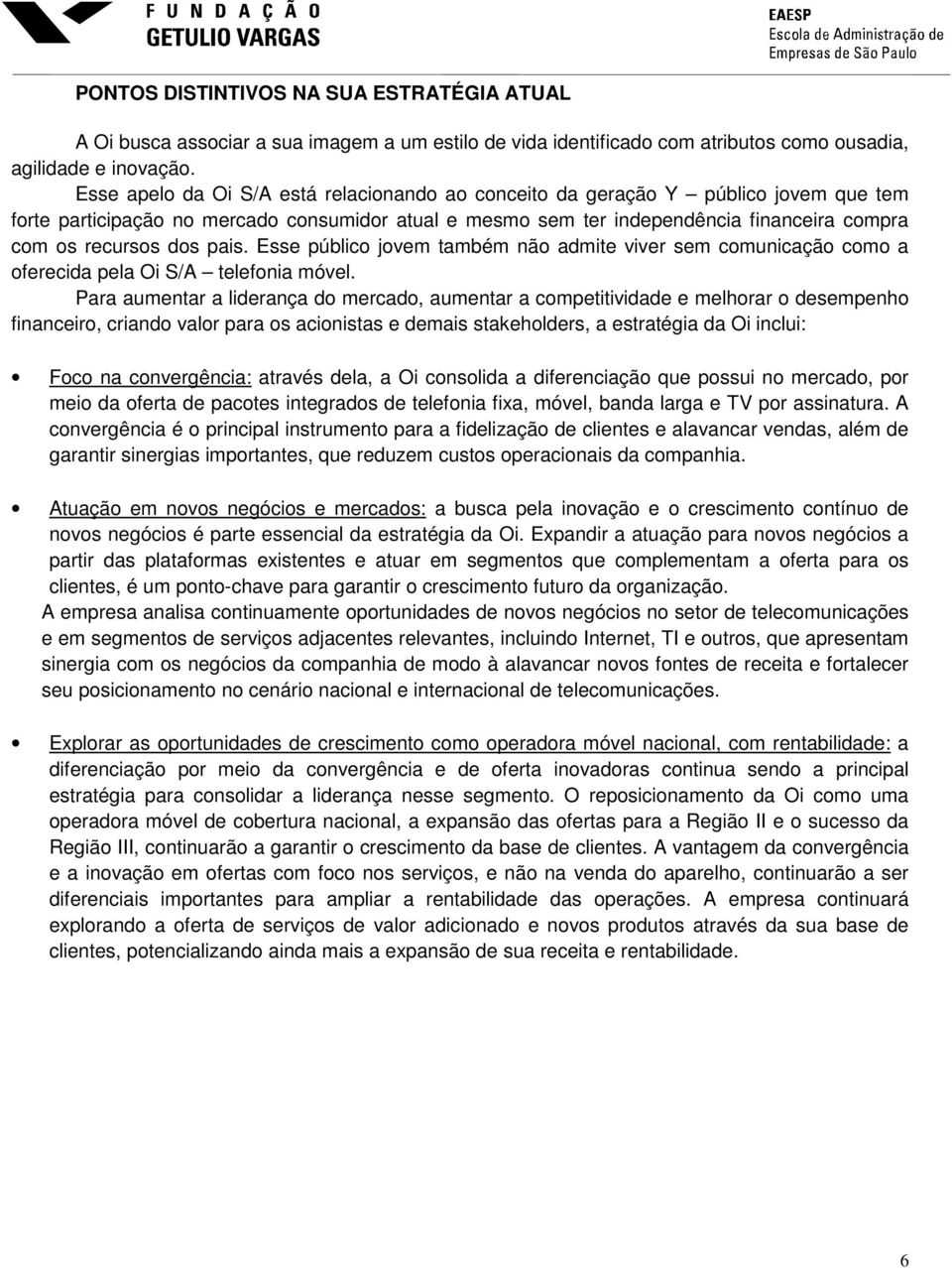 FUNDAÇÃO GETULIO VARGAS

EAESP
Escola de Administração de Empresas de São Paulo

PONTOS DISTINTIVOS NA SUA ESTRATÉGIA ATUAL

A Oi busca associar a sua imagem a um estilo de vida identificado com atributos como ousadia, agilidade e inovação.

Esse apelo da Oi S/A está relacionando ao conceito da geração Y – público jovem que tem forte participação no mercado consumidor atual e mesmo sem ter independência financeira compra com os recursos dos pais. Esse público jovem também não admite viver sem comunicação como a oferecida pela Oi S/A – telefonia móvel.

Para aumentar a liderança do mercado, aumentar a competitividade e melhorar o desempenho financeiro, criando valor para os acionistas e demais stakeholders, a estratégia da Oi inclui:

• Foco na convergência: através dela, a Oi consolida a diferenciação que possui no mercado, por meio da oferta de pacotes integrados de telefonia fixa, móvel, banda larga e TV por assinatura. A convergência é o principal instrumento para a fidelização de clientes e alavancar vendas, além de garantir sinergias importantes, que reduzem custos operacionais da companhia.

• Atuação em novos negócios e mercados: a busca pela inovação e o crescimento contínuo de novos negócios é parte essencial da estratégia da Oi. Expandir a atuação para novos negócios a partir das plataformas existentes e atuar em segmentos que complementam a oferta para os clientes, é um ponto-chave para garantir o crescimento futuro da organização.

A empresa analisa continuamente oportunidades de novos negócios no setor de telecomunicações e em segmentos de serviços adjacentes relevantes, incluindo Internet, TI e outros, que apresentam sinergia com os negócios da companhia de modo à alavancar novos fontes de receita e fortalecer seu posicionamento no cenário nacional e internacional de telecomunicações.

• Explorar as oportunidades de crescimento como operadora móvel nacional, com rentabilidade: a diferenciação por meio da convergência e de oferta inovadoras continua sendo a principal estratégia para consolidar a liderança nesse segmento. O reposicionamento da Oi como uma operadora móvel de cobertura nacional, a expansão das ofertas para a Região II e o sucesso da Região III, continuarão a garantir o crescimento da base de clientes. A vantagem da convergência e a inovação em ofertas com foco nos serviços, e não na venda do aparelho, continuarão a ser diferenciais importantes para ampliar a rentabilidade das operações. A empresa continuará explorando a oferta de serviços de valor adicionado e novos produtos através da sua base de clientes, potencializando ainda mais a expansão de sua receita e rentabilidade.

6